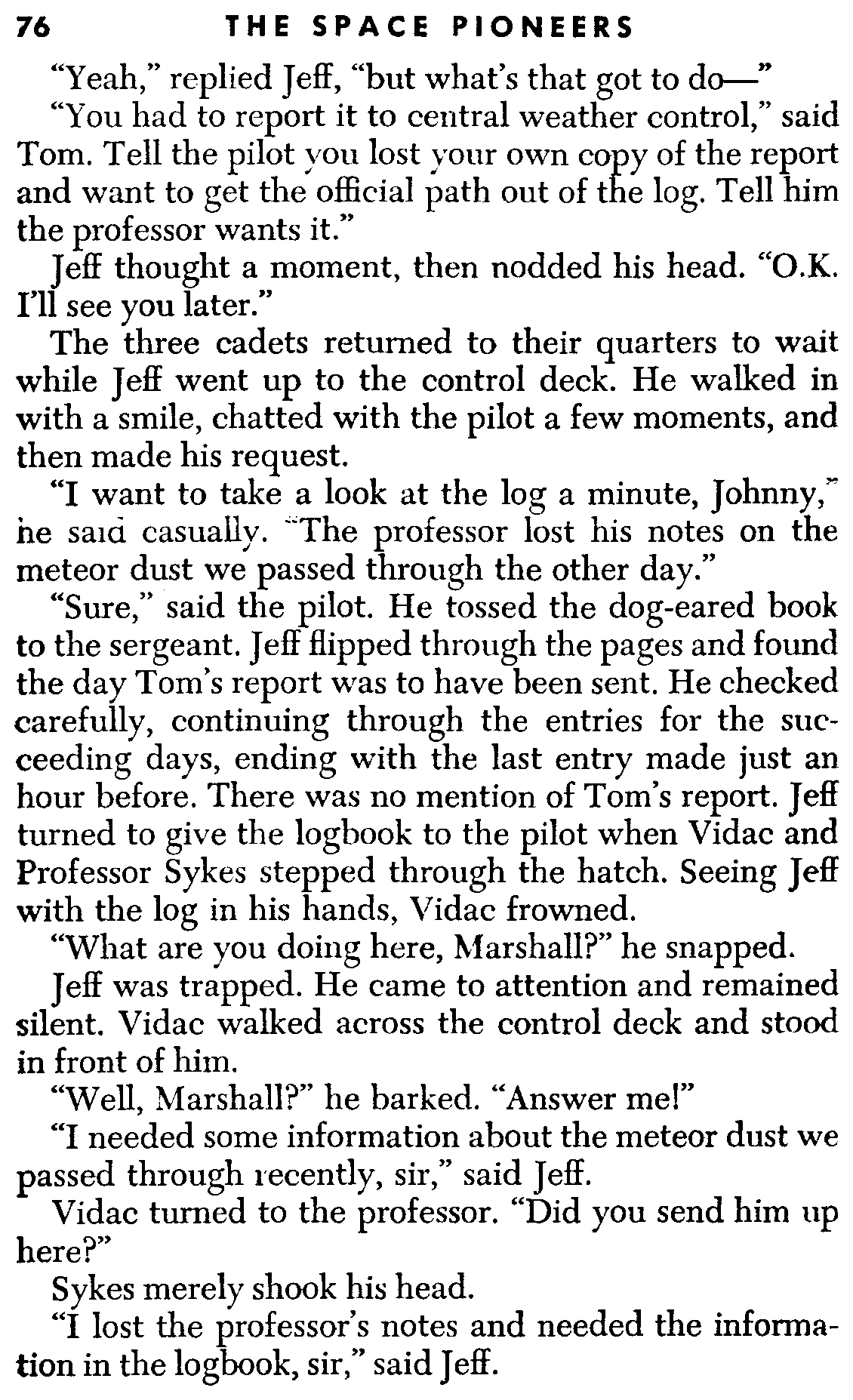 76 THE SPACE PIONEERS

"Yeah," replied Jeff, "but what's that got to do—"

"You had to report it to central weather control," said Tom. Tell the pilot you lost your own copy of the report and want to get the official path out of the log. Tell him the professor wants it."

Jeff thought a moment, then nodded his head. "O.K. I'll see you later."

The three cadets returned to their quarters to wait while Jeff went up to the control deck. He walked in with a smile, chatted with the pilot a few moments, and then made his request.

"I want to take a look at the log a minute, Johnny," he said casually. "The professor lost his notes on the meteor dust we passed through the other day."

"Sure," said the pilot. He tossed the dog-eared book to the sergeant. Jeff flipped through the pages and found the day Tom's report was to have been sent. He checked carefully, continuing through the entries for the succeeding days, ending with the last entry made just an hour before. There was no mention of Tom's report. Jeff turned to give the logbook to the pilot when Vidac and Professor Sykes stepped through the hatch. Seeing Jeff with the log in his hands, Vidac frowned.

"What are you doing here, Marshall?" he snapped.

Jeff was trapped. He came to attention and remained silent. Vidac walked across the control deck and stood in front of him.

"Well, Marshall?" he barked. "Answer me!"

"I needed some information about the meteor dust we passed through recently, sir," said Jeff.

Vidac turned to the professor. "Did you send him up here?"

Sykes merely shook his head.

"I lost the professor's notes and needed the information in the logbook, sir," said Jeff.